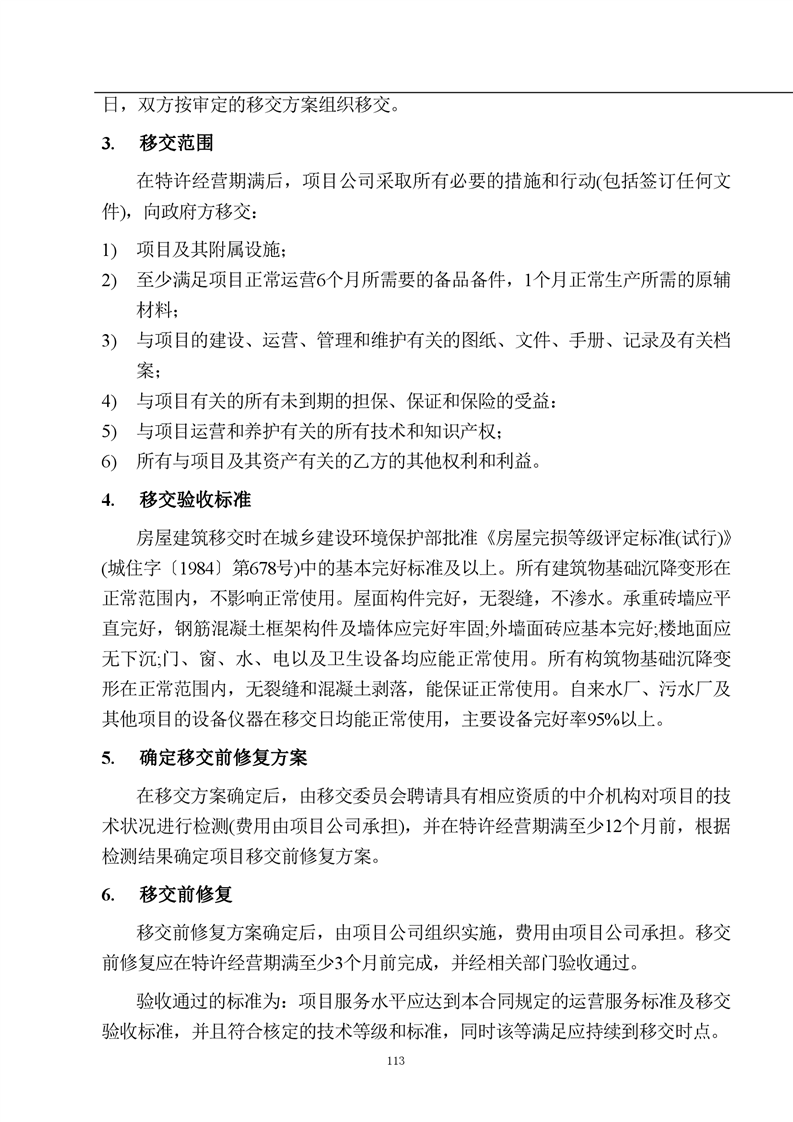 日，双方按审定的移交方案组织移交。

3. 移交范围

在特许经营期满后，项目公司采取所有必要的措施和行动(包括签订任何文件)，向政府方移交：

1) 项目及其附属设施；
2) 至少满足项目正常运营6个月所需要的备品备件，1个月正常生产所需的原辅材料；
3) 与项目的建设、运营、管理和维护有关的图纸、文件、手册、记录及有关档案；
4) 与项目有关的所有未到期的担保、保证和保险的受益；
5) 与项目运营和养护有关的所有技术和知识产权；
6) 所有与项目及其资产有关的乙方的其他权利和利益。

4. 移交验收标准

房屋建筑移交时在城乡建设环境保护部批准《房屋完损等级评定标准(试行)》(城住字〔1984〕第678号)中的基本完好标准及以上。所有建筑物基础沉降变形在正常范围内，不影响正常使用。屋面构件完好，无裂缝，不渗水。承重砖墙应平直完好，钢筋混凝土框架构件及墙体应完好牢固;外墙面砖应基本完好;楼地面应无下沉;门、窗、水、电以及卫生设备均应能正常使用。所有构筑物基础沉降变形在正常范围内，无裂缝和混凝土剥落，能保证正常使用。自来水厂、污水厂及其他项目的设备仪器在移交日均能正常使用，主要设备完好率95%以上。

5. 确定移交前修复方案

在移交方案确定后，由移交委员会聘请具有相应资质的中介机构对项目的技术状况进行检测(费用由项目公司承担)，并在特许经营期满至少12个月前，根据检测结果确定项目移交前修复方案。

6. 移交前修复

移交前修复方案确定后，由项目公司组织实施，费用由项目公司承担。移交前修复应在特许经营期满至少3个月前完成，并经相关部门验收通过。

验收通过的标准为：项目服务水平应达到本合同规定的运营服务标准及移交验收标准，并且符合核定的技术等级和标准，同时该等满足应持续到移交时点。

113